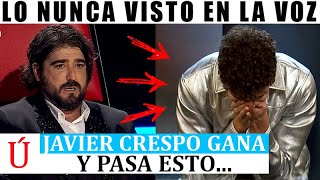 LO NUNCA VISTO EN LA VOZ

Ú

JAVIER CRESPO GANA
Y PASA ESTO...